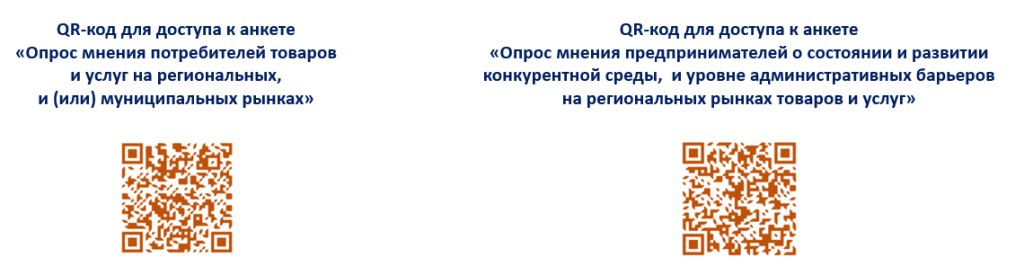 QR-код для доступа к анкете
«Опрос мнения потребителей товаров и услуг на региональных, и (или) муниципальных рынках»

QR-код для доступа к анкете
«Опрос мнения предпринимателей о состоянии и развитии конкурентной среды,  и уровне административных барьеров на региональных рынках товаров и услуг»